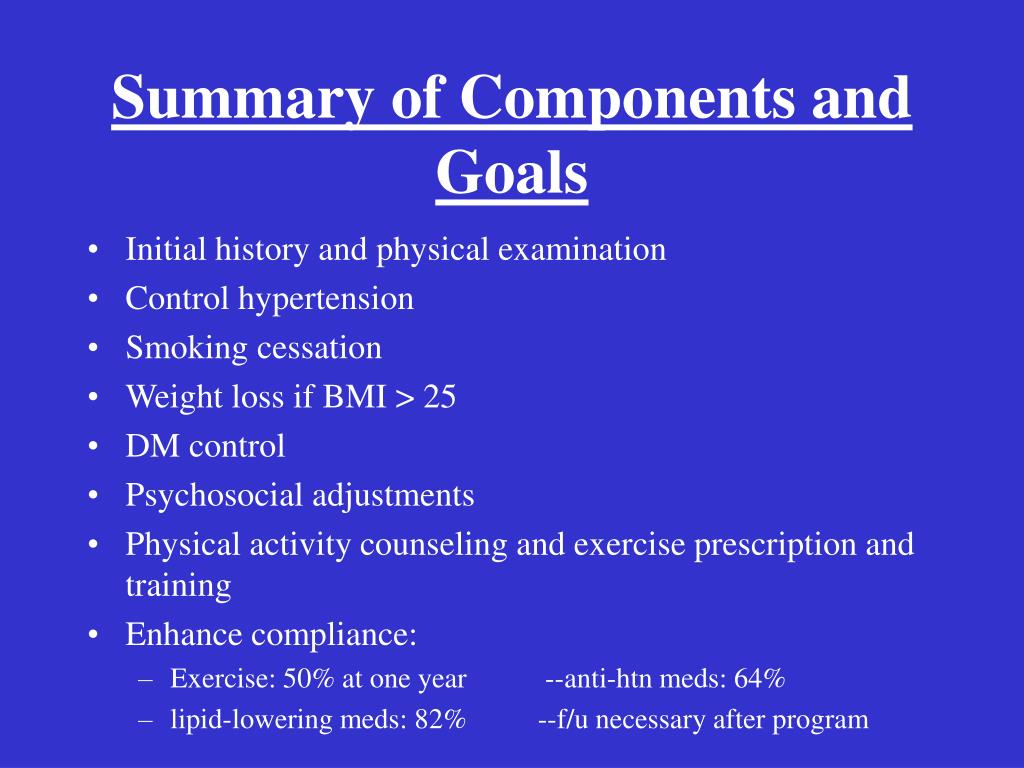 Summary of Components and Goals

• Initial history and physical examination
• Control hypertension
• Smoking cessation
• Weight loss if BMI > 25
• DM control
• Psychosocial adjustments
• Physical activity counseling and exercise prescription and training
• Enhance compliance:
  – Exercise: 50% at one year --anti-htn meds: 64%
  – lipid-lowering meds: 82% --f/u necessary after program